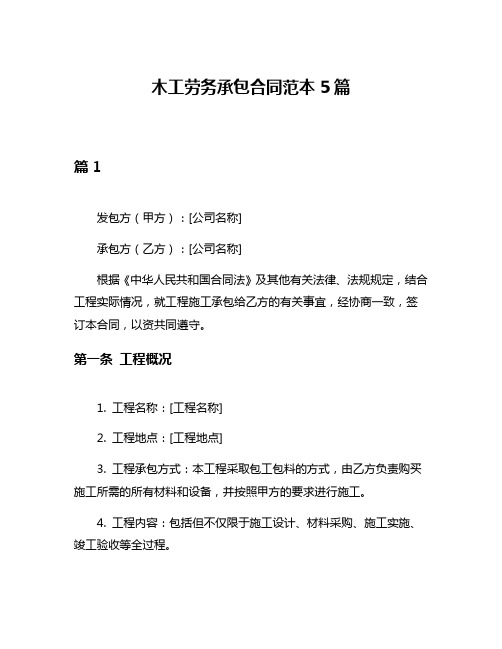 木工劳务承包合同范本 5 篇

篇 1

发包方（甲方）：[公司名称]

承包方（乙方）：[公司名称]

根据《中华人民共和国合同法》及其他有关法律、法规规定，结合工程实际情况，就工程施工承包给乙方的有关事宜，经协商一致，签订本合同，以资共同遵守。

第一条 工程概况

1. 工程名称：[工程名称]

2. 工程地点：[工程地点]

3. 工程承包方式：本工程采取包工包料的方式，由乙方负责购买施工所需的所有材料和设备，并按照甲方的要求进行施工。

4. 工程内容：包括但不仅限于施工设计、材料采购、施工实施、竣工验收等全过程。